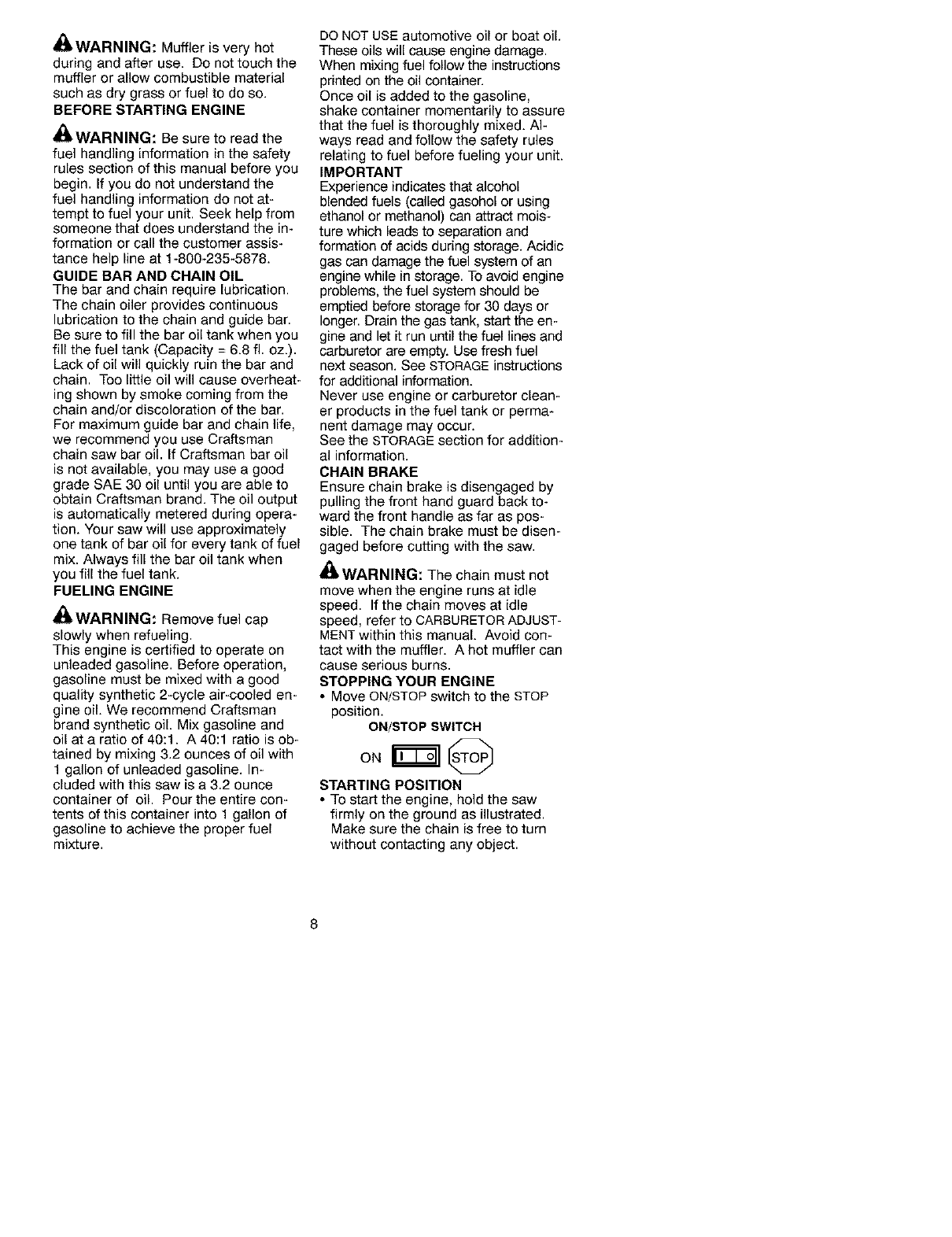 WARNING: Muffler is very hot during and after use. Do not touch the muffler or allow combustible material such as dry grass or fuel to do so.

BEFORE STARTING ENGINE

WARNING: Be sure to read the fuel handling information in the safety rules section of this manual before you begin. If you do not understand the fuel handling information do not attempt to fuel your unit. Seek help from someone that does understand the information or call the customer assistance help line at 1-800-235-5878.

GUIDE BAR AND CHAIN OIL

The bar and chain require lubrication. The chain oiler provides continuous lubrication to the chain and guide bar. Be sure to fill the bar oil tank when you fill the fuel tank (Capacity = 6.8 fl. oz.). Lack of oil will quickly ruin the bar and chain. Too little oil will cause overheating shown by smoke coming from the chain and/or discoloration of the bar. For maximum guide bar and chain life, we recommend you use Craftsman chain saw bar oil. If Craftsman bar oil is not available, you may use a good grade SAE 30 oil until you are able to obtain Craftsman brand. The oil output is automatically metered during operation. Your saw will use approximately one tank of bar oil for every tank of fuel mix. Always fill the bar oil tank when you fill the fuel tank.

FUELING ENGINE

WARNING: Remove fuel cap slowly when refueling.

This engine is certified to operate on unleaded gasoline. Before operation, gasoline must be mixed with a good quality synthetic 2-cycle air-cooled engine oil. We recommend Craftsman brand synthetic oil. Mix gasoline and oil at a ratio of 40:1. A 40:1 ratio is obtained by mixing 3.2 ounces of oil with 1 gallon of unleaded gasoline. Included with this saw is a 3.2 ounce container of oil. Pour the entire contents of this container into 1 gallon of gasoline to achieve the proper fuel mixture.

DO NOT USE automotive oil or boat oil. These oils will cause engine damage. When mixing fuel follow the instructions printed on the oil container.

Once oil is added to the gasoline, shake container momentarily to assure that the fuel is thoroughly mixed. Always read and follow the safety rules relating to fuel before fueling your unit.

IMPORTANT

Experience indicates that alcohol blended fuels (called gasohol or using ethanol or methanol) can attract moisture which leads to separation and formation of acids during storage. Acidic gas can damage the fuel system of an engine while in storage. To avoid engine problems, the fuel system should be emptied before storage for 30 days or longer. Drain the gas tank, start the engine and let it run until the fuel lines and carburetor are empty. Use fresh fuel next season. See STORAGE instructions for additional information.

Never use engine or carburetor cleaner products in the fuel tank or permanent damage may occur.

See the STORAGE section for additional information.

CHAIN BRAKE

Ensure chain brake is disengaged by pulling the front hand guard back toward the front handle as far as possible. The chain brake must be disengaged before cutting with the saw.

WARNING: The chain must not move when the engine runs at idle speed. If the chain moves at idle speed, refer to CARBURETOR ADJUSTMENT within this manual. Avoid contact with the muffler. A hot muffler can cause serious burns.

STOPPING YOUR ENGINE

• Move ON/STOP switch to the STOP position.

ON/STOP SWITCH

ON I O STOP

STARTING POSITION

• To start the engine, hold the saw firmly on the ground as illustrated. Make sure the chain is free to turn without contacting any object.

8